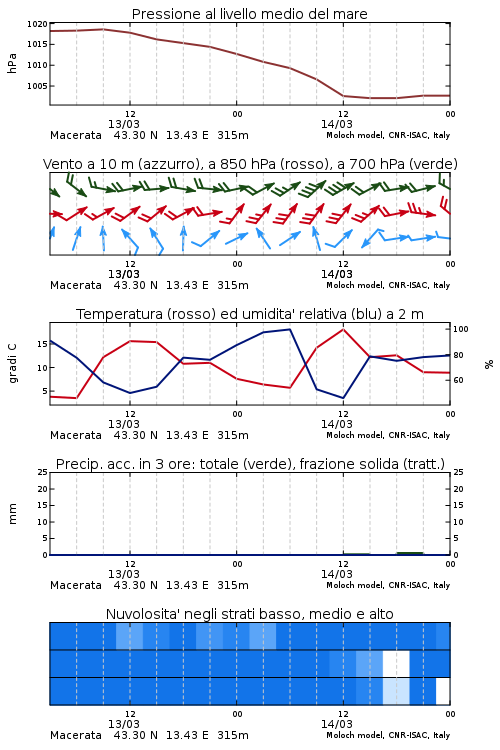 Pressione al livello medio del mare

hPa

1020
1015
1010
1005

12
13/03
00
12
14/03
00

Macerata 43.30 N 13.43 E 315m
Moloch model, CNR-ISAC, Italy

Vento a 10 m (azzurro), a 850 hPa (rosso), a 700 hPa (verde)

12
13/03
00
12
14/03
00

Macerata 43.30 N 13.43 E 315m
Moloch model, CNR-ISAC, Italy

Temperatura (rosso) ed umidita' relativa (blu) a 2 m

gradi C

15
10
5

100
80
60

%

12
13/03
00
12
14/03
00

Macerata 43.30 N 13.43 E 315m
Moloch model, CNR-ISAC, Italy

Precip. acc. in 3 ore: totale (verde), frazione solida (tratt.)

mm

25
20
15
10
5
0

25
20
15
10
5
0

12
13/03
00
12
14/03
00

Macerata 43.30 N 13.43 E 315m
Moloch model, CNR-ISAC, Italy

Nuvolosita' negli strati basso, medio e alto

12
13/03
00
12
14/03
00

Macerata 43.30 N 13.43 E 315m
Moloch model, CNR-ISAC, Italy